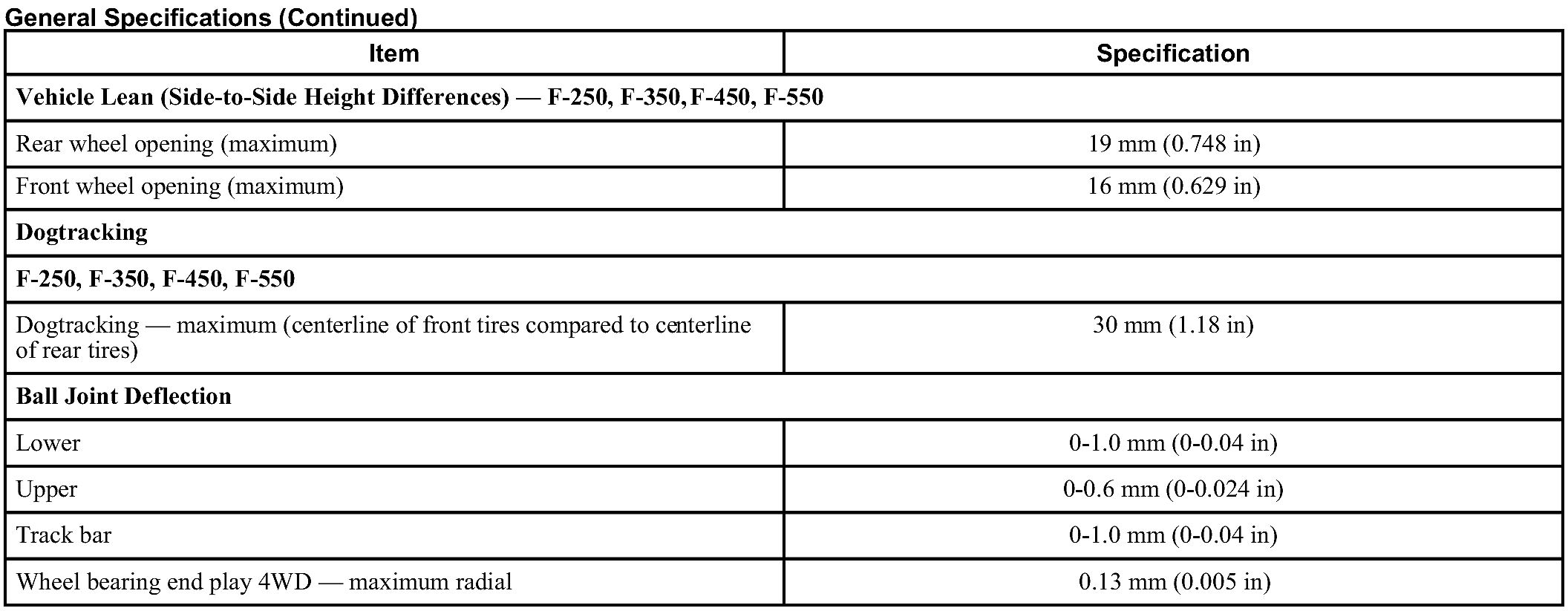 General Specifications (Continued)

| Item | Specification |
|---|---|
| **Vehicle Lean (Side-to-Side Height Differences) — F-250, F-350, F-450, F-550** | |
| Rear wheel opening (maximum) | 19 mm (0.748 in) |
| Front wheel opening (maximum) | 16 mm (0.629 in) |
| **Dogtracking** | |
| **F-250, F-350, F-450, F-550** | |
| Dogtracking — maximum (centerline of front tires compared to centerline of rear tires) | 30 mm (1.18 in) |
| **Ball Joint Deflection** | |
| Lower | 0-1.0 mm (0-0.04 in) |
| Upper | 0-0.6 mm (0-0.024 in) |
| Track bar | 0-1.0 mm (0-0.04 in) |
| Wheel bearing end play 4WD — maximum radial | 0.13 mm (0.005 in) |